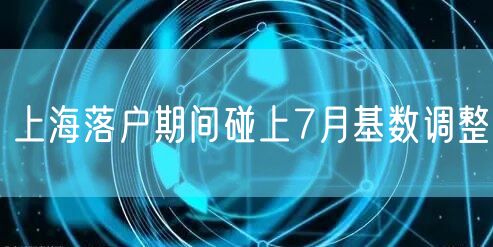 上海落户期间碰上7月基数调整